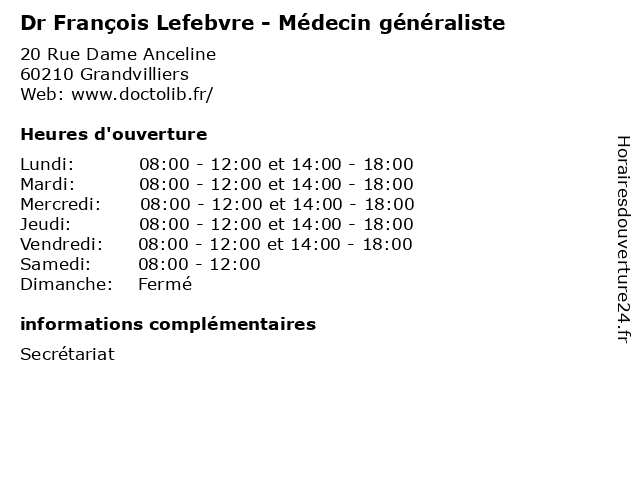 Dr François Lefebvre - Médecin généraliste

20 Rue Dame Anceline
60210 Grandvilliers
Web: www.doctolib.fr/

Heures d'ouverture

| | |
|---|---|
| Lundi: | 08:00 - 12:00 et 14:00 - 18:00 |
| Mardi: | 08:00 - 12:00 et 14:00 - 18:00 |
| Mercredi: | 08:00 - 12:00 et 14:00 - 18:00 |
| Jeudi: | 08:00 - 12:00 et 14:00 - 18:00 |
| Vendredi: | 08:00 - 12:00 et 14:00 - 18:00 |
| Samedi: | 08:00 - 12:00 |
| Dimanche: | Fermé |

informations complémentaires

Secrétariat

Horairesdouverture24.fr